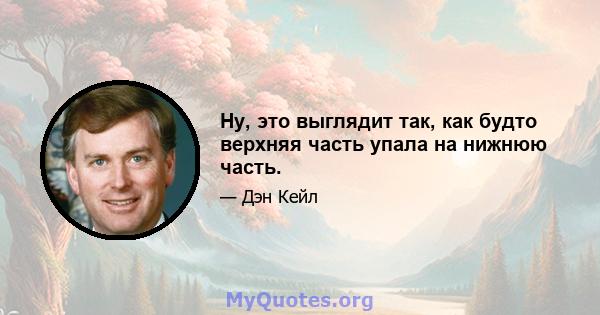 Ну, это выглядит так, как будто верхняя часть упала на нижнюю часть.

— Дэн Кейл

MyQuotes.org